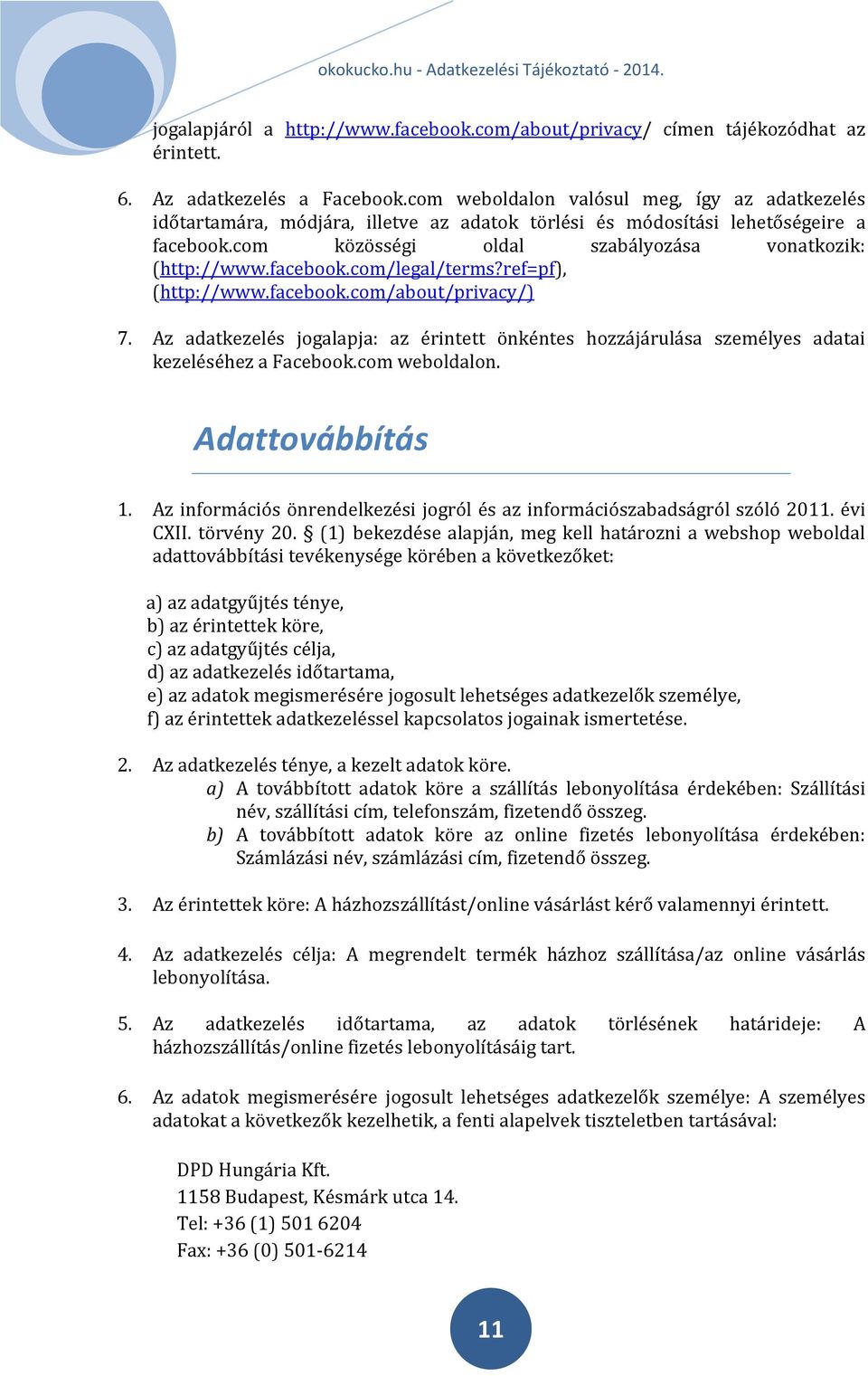 okokucko.hu - Adatkezelési Tájékoztató - 2014.

jogalapjáról a http://www.facebook.com/about/privacy/ címen tájékozódhat az érintett.

6. Az adatkezelés a Facebook.com weboldalon valósul meg, így az adatkezelés időtartamára, módjára, illetve az adatok törlési és módosítási lehetőségeire a facebook.com közösségi oldal szabályozása vonatkozik: (http://www.facebook.com/legal/terms?ref=pf), (http://www.facebook.com/about/privacy/)

7. Az adatkezelés jogalapja: az érintett önkéntes hozzájárulása személyes adatai kezeléséhez a Facebook.com weboldalon.

Adattovábbítás

1. Az információs önrendelkezési jogról és az információszabadságról szóló 2011. évi CXII. törvény 20. § (1) bekezdése alapján, meg kell határozni a webshop weboldal adattovábbítási tevékenysége körében a következőket:

a) az adatgyűjtés ténye,
b) az érintettek köre,
c) az adatgyűjtés célja,
d) az adatkezelés időtartama,
e) az adatok megismerésére jogosult lehetséges adatkezelők személye,
f) az érintettek adatkezeléssel kapcsolatos jogainak ismertetése.

2. Az adatkezelés ténye, a kezelt adatok köre.
a) A továbbított adatok köre a szállítás lebonyolítása érdekében: Szállítási név, szállítási cím, telefonszám, fizetendő összeg.
b) A továbbított adatok köre az online fizetés lebonyolítása érdekében: Számlázási név, számlázási cím, fizetendő összeg.

3. Az érintettek köre: A házhozszállítást/online vásárlást kérő valamennyi érintett.

4. Az adatkezelés célja: A megrendelt termék házhoz szállítása/az online vásárlás lebonyolítása.

5. Az adatkezelés időtartama, az adatok törlésének határideje: A házhozszállítás/online fizetés lebonyolításáig tart.

6. Az adatok megismerésére jogosult lehetséges adatkezelők személye: A személyes adatokat a következők kezelhetik, a fenti alapelvek tiszteletben tartásával:

DPD Hungária Kft.
1158 Budapest, Késmárk utca 14.
Tel: +36 (1) 501 6204
Fax: +36 (0) 501-6214

11